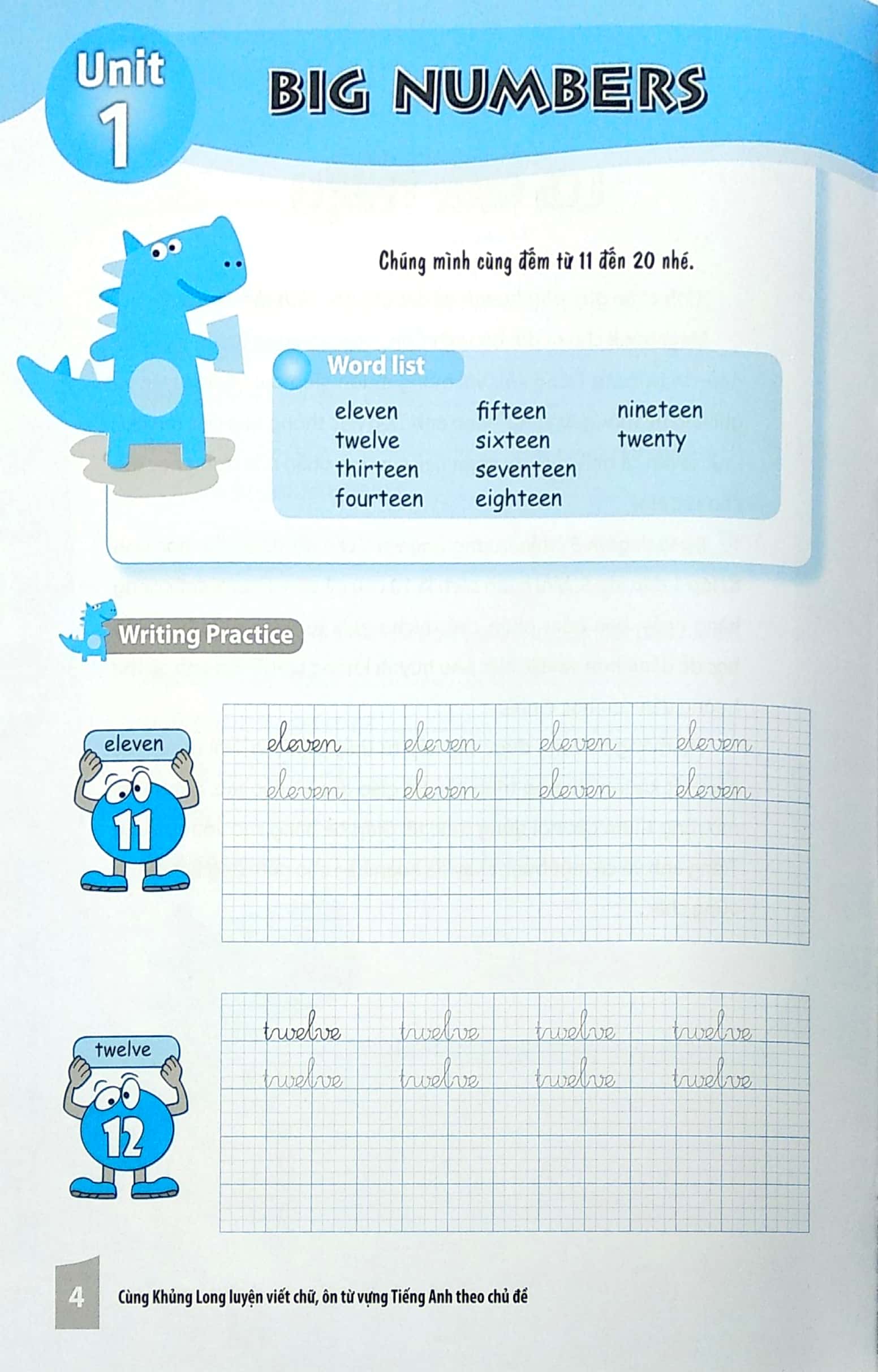 Unit 1

BIG NUMBERS

Chúng mình cùng đếm từ 11 đến 20 nhé.

Word list

eleven
twelve
thirteen
fourteen

fifteen
sixteen
seventeen
eighteen

nineteen
twenty

Writing Practice

eleven
11

eleven eleven eleven eleven
eleven eleven eleven eleven

twelve
12

twelve twelve twelve twelve
twelve twelve twelve twelve

4 Cùng Khủng Long luyện viết chữ, ôn từ vựng Tiếng Anh theo chủ đề